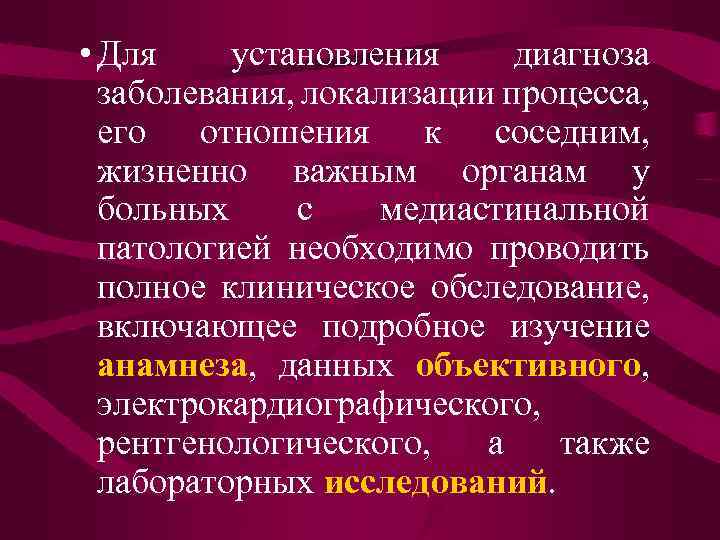 • Для установления диагноза заболевания, локализации процесса, его отношения к соседним, жизненно важным органам у больных с медиастинальной патологией необходимо проводить полное клиническое обследование, включающее подробное изучение анамнеза, данных объективного, электрокардиографического, рентгенологического, а также лабораторных исследований.